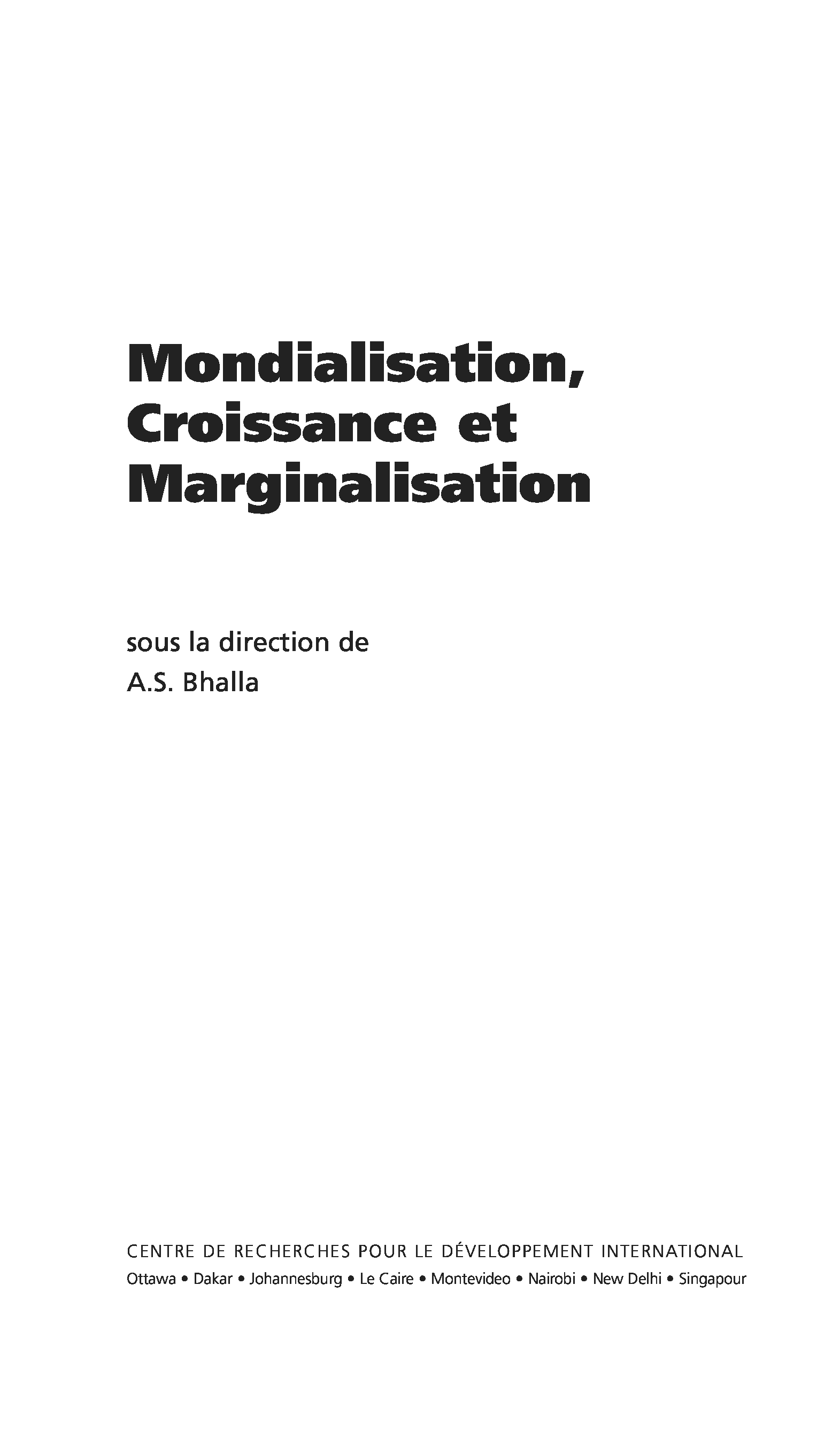 Mondialisation,
Croissance et
Marginalisation

sous la direction de
A.S. Bhalla

CENTRE DE RECHERCHES POUR LE DÉVELOPPEMENT INTERNATIONAL
Ottawa • Dakar • Johannesburg • Le Caire • Montevideo • Nairobi • New Delhi • Singapour